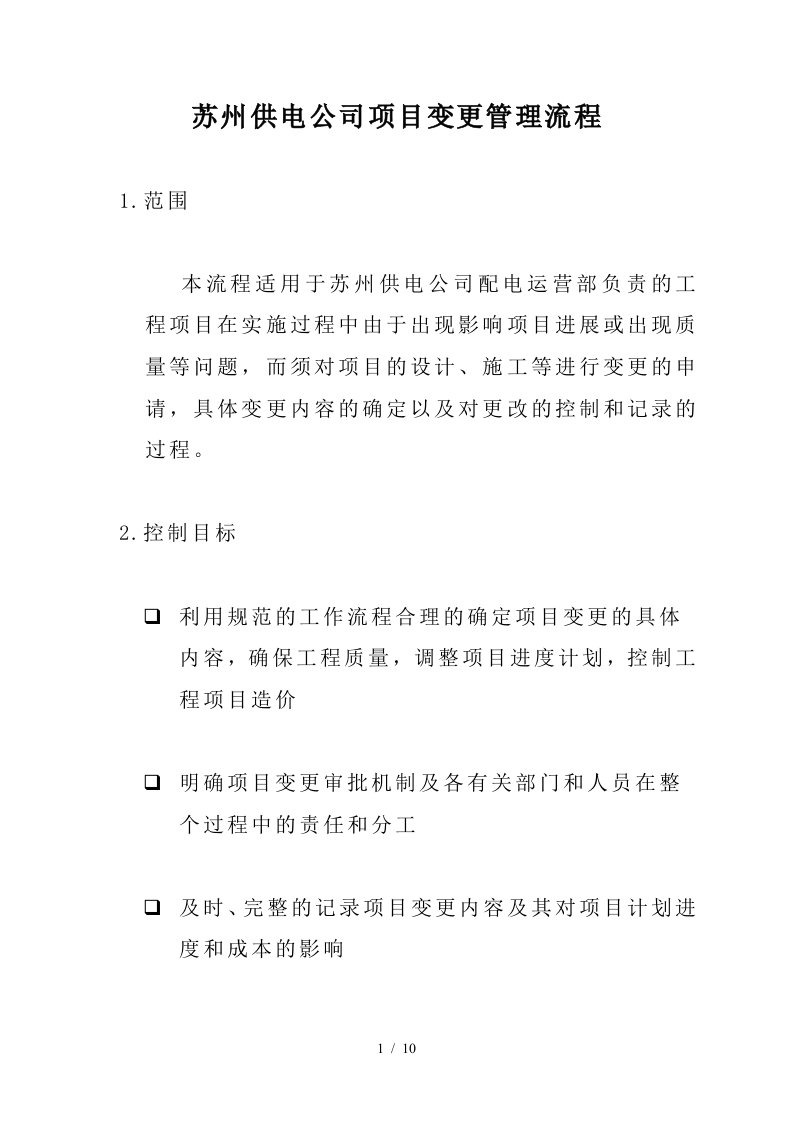 苏州供电公司项目变更管理流程

1.范围

本流程适用于苏州供电公司配电运营部负责的工程项目在实施过程中由于出现影响项目进展或出现质量等问题，而须对项目的设计、施工等进行变更的申请，具体变更内容的确定以及对更改的控制和记录的过程。

2.控制目标

❑ 利用规范的工作流程合理的确定项目变更的具体内容，确保工程质量，调整项目进度计划，控制工程项目造价

❑ 明确项目变更审批机制及各有关部门和人员在整个过程中的责任和分工

❑ 及时、完整的记录项目变更内容及其对项目计划进度和成本的影响

1 / 10